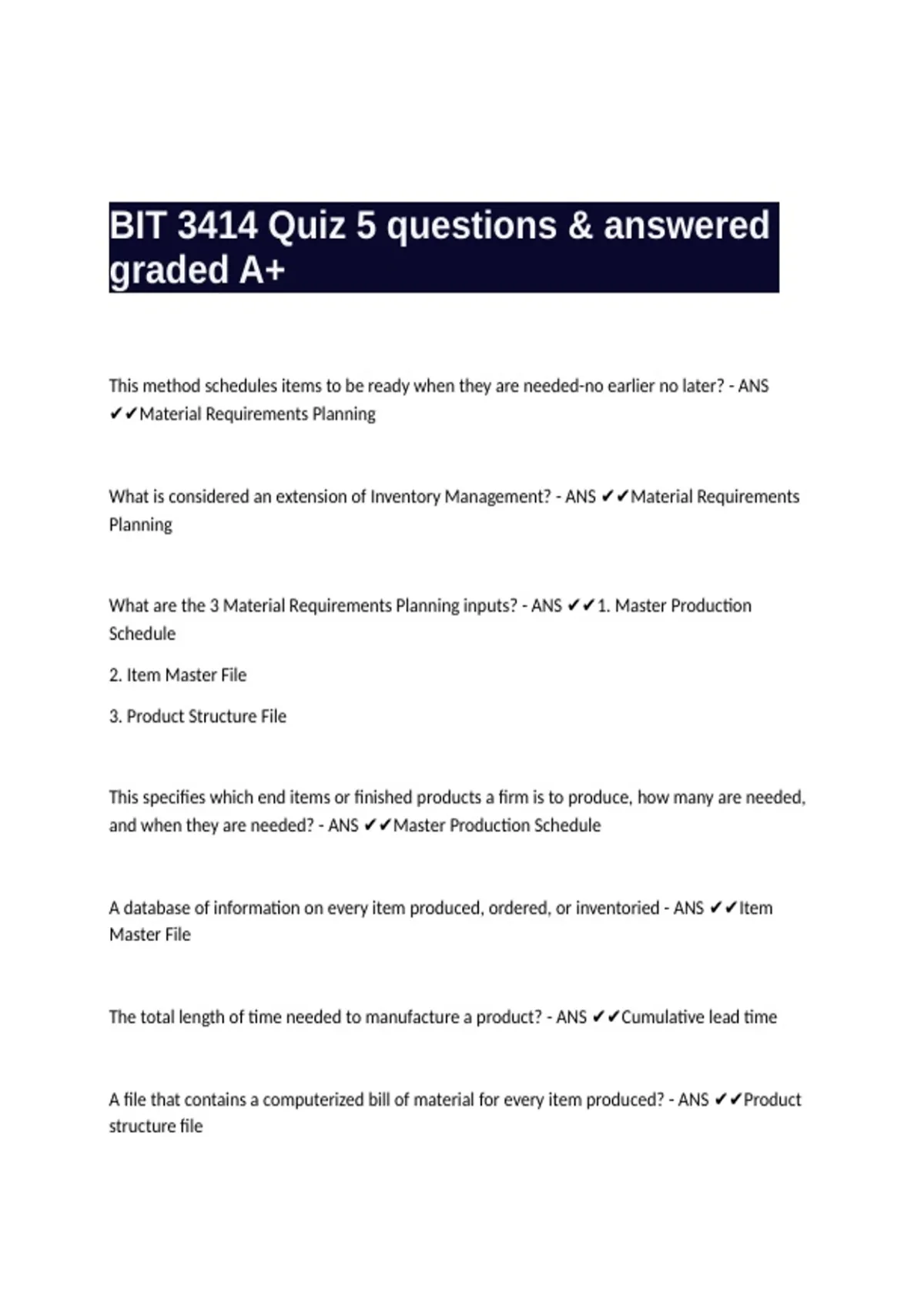 BIT 3414 Quiz 5 questions & answered graded A+

This method schedules items to be ready when they are needed-no earlier no later? - ANS ✔✔Material Requirements Planning

What is considered an extension of Inventory Management? - ANS ✔✔Material Requirements Planning

What are the 3 Material Requirements Planning inputs? - ANS ✔✔1. Master Production Schedule

2. Item Master File

3. Product Structure File

This specifies which end items or finished products a firm is to produce, how many are needed, and when they are needed? - ANS ✔✔Master Production Schedule

A database of information on every item produced, ordered, or inventoried - ANS ✔✔Item Master File

The total length of time needed to manufacture a product? - ANS ✔✔Cumulative lead time

A file that contains a computerized bill of material for every item produced? - ANS ✔✔Product structure file